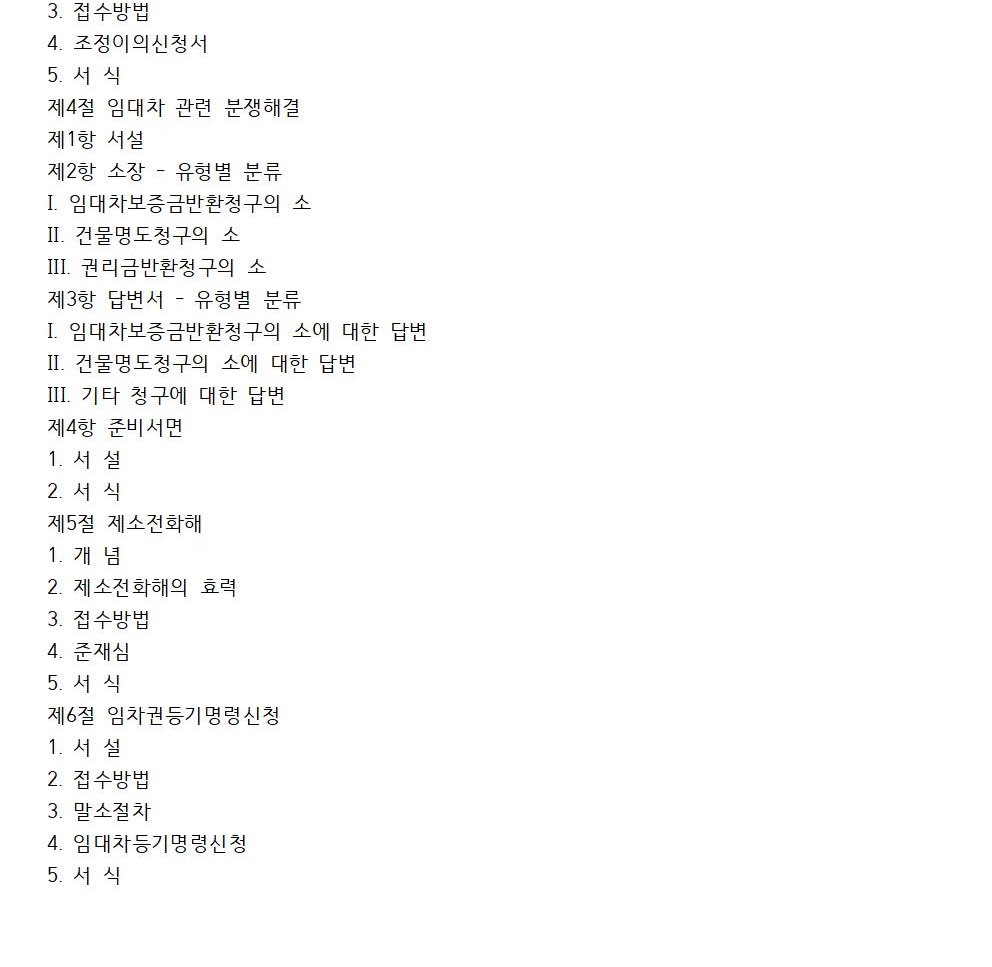 3. 접수방법
4. 조정이의신청서
5. 서 식
제4절 임대차 관련 분쟁해결
제1항 서설
제2항 소장 - 유형별 분류
I. 임대차보증금반환청구의 소
II. 건물명도청구의 소
III. 권리금반환청구의 소
제3항 답변서 - 유형별 분류
I. 임대차보증금반환청구의 소에 대한 답변
II. 건물명도청구의 소에 대한 답변
III. 기타 청구에 대한 답변
제4항 준비서면
1. 서 설
2. 서 식
제5절 제소전화해
1. 개 념
2. 제소전화해의 효력
3. 접수방법
4. 준재심
5. 서 식
제6절 임차권등기명령신청
1. 서 설
2. 접수방법
3. 말소절차
4. 임대차등기명령신청
5. 서 식